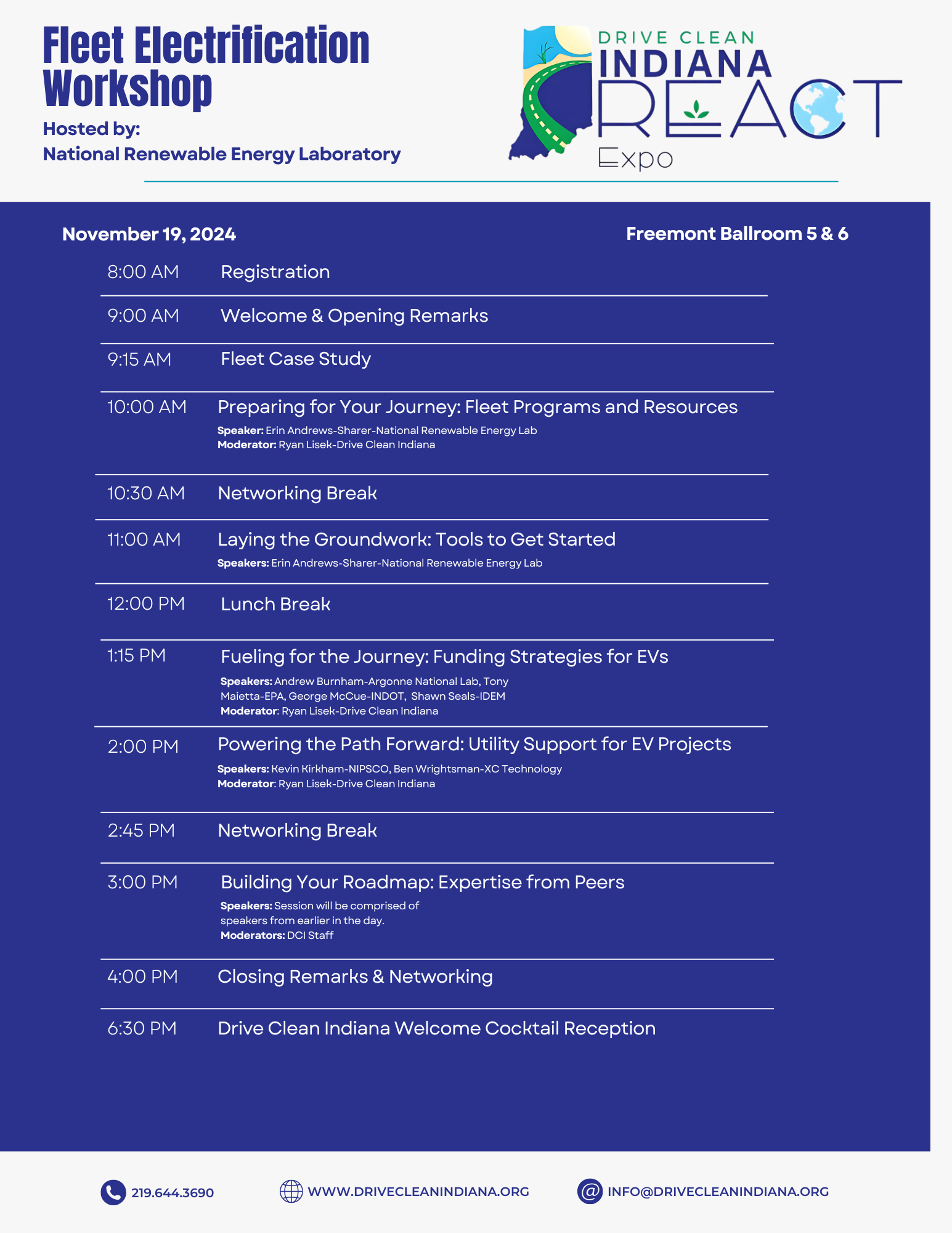 Fleet Electrification Workshop
Hosted by:
National Renewable Energy Laboratory

DRIVE CLEAN
INDIANA
REACT
Expo

November 19, 2024

Freemont Ballroom 5 & 6

8:00 AM Registration

9:00 AM Welcome & Opening Remarks

9:15 AM Fleet Case Study

10:00 AM Preparing for Your Journey: Fleet Programs and Resources
Speaker: Erin Andrews-Sharer-National Renewable Energy Lab
Moderator: Ryan Lisek-Drive Clean Indiana

10:30 AM Networking Break

11:00 AM Laying the Groundwork: Tools to Get Started
Speakers: Erin Andrews-Sharer-National Renewable Energy Lab

12:00 PM Lunch Break

1:15 PM Fueling for the Journey: Funding Strategies for EVs
Speakers: Andrew Burnham-Argonne National Lab, Tony Maietta-EPA, George McCue-INDOT, Shawn Seals-IDEM
Moderator: Ryan Lisek-Drive Clean Indiana

2:00 PM Powering the Path Forward: Utility Support for EV Projects
Speakers: Kevin Kirkham-NIPSCO, Ben Wrightsman-XC Technology
Moderator: Ryan Lisek-Drive Clean Indiana

2:45 PM Networking Break

3:00 PM Building Your Roadmap: Expertise from Peers
Speakers: Session will be comprised of speakers from earlier in the day.
Moderators: DCI Staff

4:00 PM Closing Remarks & Networking

6:30 PM Drive Clean Indiana Welcome Cocktail Reception

219.644.3690
WWW.DRIVECLEANINDIANA.ORG
INFO@DRIVECLEANINDIANA.ORG